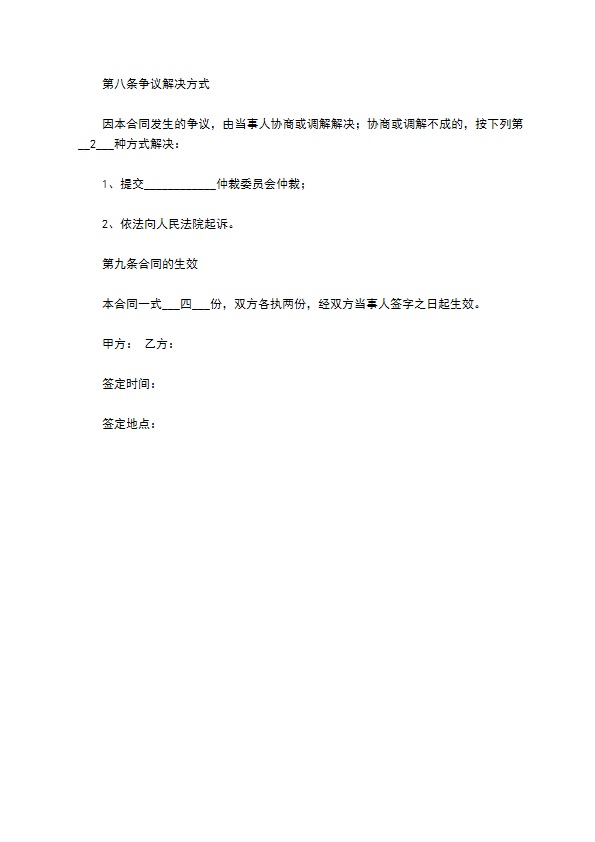 第八条争议解决方式

因本合同发生的争议，由当事人协商或调解解决；协商或调解不成的，按下列第__2___种方式解决：

1、提交____________仲裁委员会仲裁；

2、依法向人民法院起诉。

第九条合同的生效

本合同一式___四___份，双方各执两份，经双方当事人签字之日起生效。

甲方： 乙方：

签定时间：

签定地点：